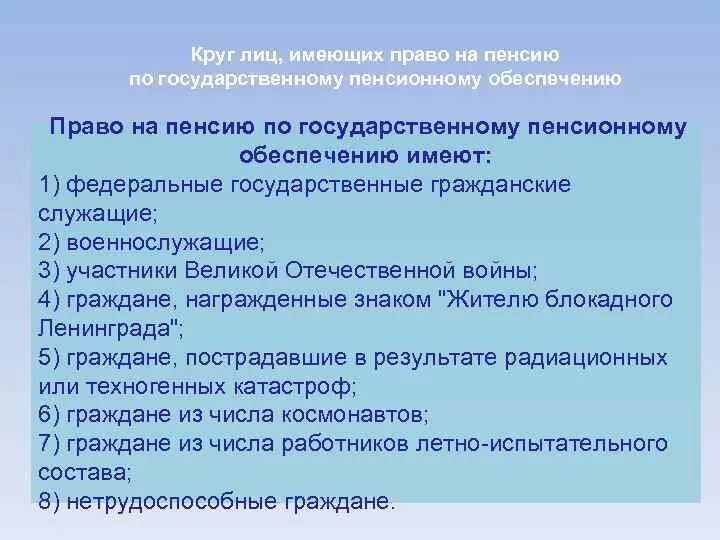 Круг лиц, имеющих право на пенсию
по государственному пенсионному обеспечению

Право на пенсию по государственному пенсионному обеспечению имеют:
1) федеральные государственные гражданские служащие;
2) военнослужащие;
3) участники Великой Отечественной войны;
4) граждане, награжденные знаком "Жителю блокадного Ленинграда";
5) граждане, пострадавшие в результате радиационных или техногенных катастроф;
6) граждане из числа космонавтов;
7) граждане из числа работников летно-испытательного состава;
8) нетрудоспособные граждане.